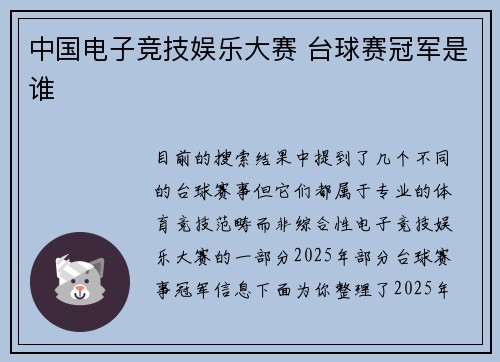 中国电子竞技娱乐大赛 台球赛冠军是谁

目前的搜索结果中提到了几个不同的台球赛事但它们都属于专业的体育竞技范畴而非综合性电子竞技娱乐大赛的一部分2025年部分台球赛事冠军信息下面为你整理了2025年